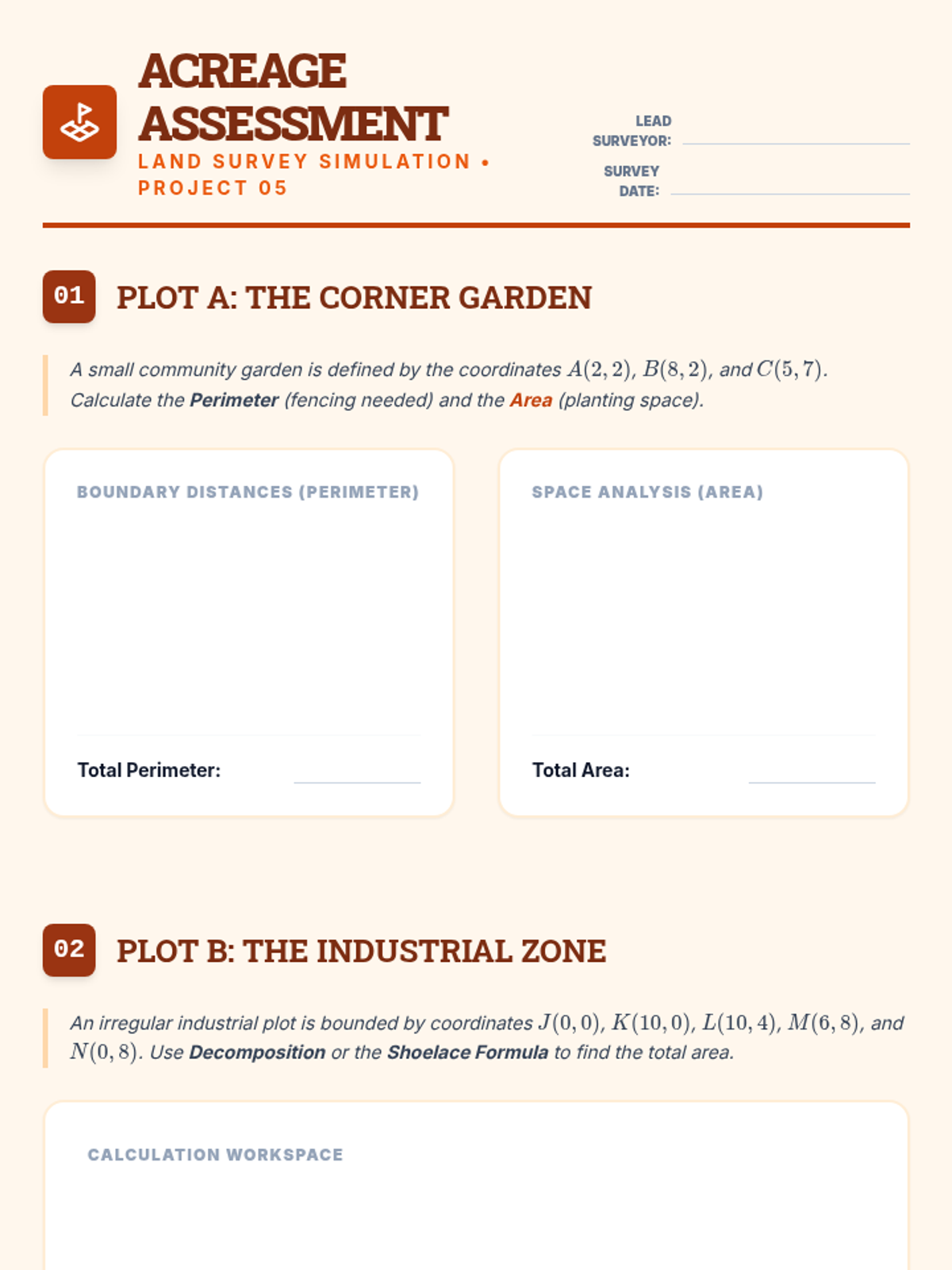 ACREAGE ASSESSMENT

LAND SURVEY SIMULATION • PROJECT 05

LEAD SURVEYOR:

SURVEY DATE:

01 PLOT A: THE CORNER GARDEN

A small community garden is defined by the coordinates $A(2,2)$, $B(8,2)$, and $C(5,7)$. Calculate the Perimeter (fencing needed) and the Area (planting space).

BOUNDARY DISTANCES (PERIMETER)

Total Perimeter:

SPACE ANALYSIS (AREA)

Total Area:

02 PLOT B: THE INDUSTRIAL ZONE

An irregular industrial plot is bounded by coordinates $J(0,0)$, $K(10,0)$, $L(10,4)$, $M(6,8)$, and $N(0,8)$. Use Decomposition or the Shoelace Formula to find the total area.

CALCULATION WORKSPACE